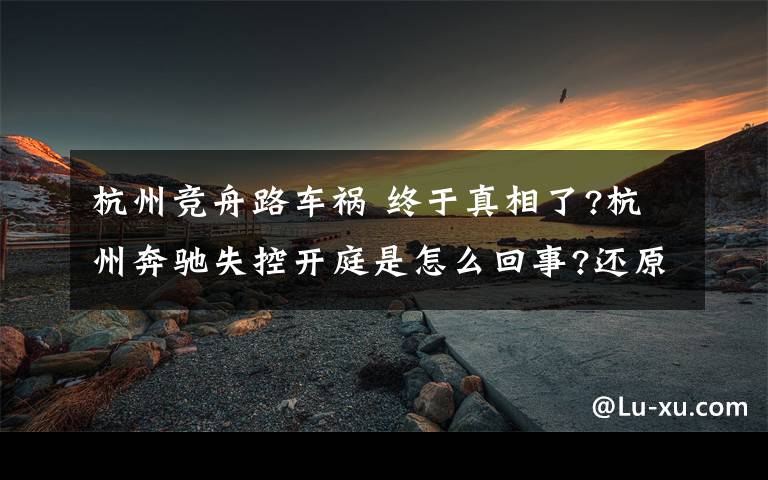 杭州竞舟路车祸 终于真相了?杭州奔驰失控开庭是怎么回事?还原

@Lu-xu.com